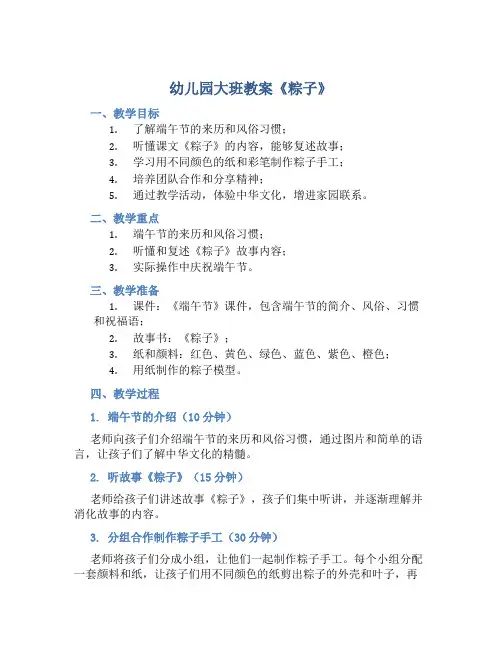 幼儿园大班教案《粽子》

一、教学目标

1. 了解端午节的来历和风俗习惯；
2. 听懂课文《粽子》的内容，能够复述故事；
3. 学习用不同颜色的纸和彩笔制作粽子手工；
4. 培养团队合作和分享精神；
5. 通过教学活动，体验中华文化，增进家园联系。

二、教学重点

1. 端午节的来历和风俗习惯；
2. 听懂和复述《粽子》故事内容；
3. 实际操作中庆祝端午节。

三、教学准备

1. 课件：《端午节》课件，包含端午节的简介、风俗、习惯和祝福语；
2. 故事书：《粽子》；
3. 纸和颜料：红色、黄色、绿色、蓝色、紫色、橙色；
4. 用纸制作的粽子模型。

四、教学过程

1. 端午节的介绍（10 分钟）

老师向孩子们介绍端午节的来历和风俗习惯，通过图片和简单的语言，让孩子们了解中华文化的精髓。

2. 听故事《粽子》（15 分钟）

老师给孩子们讲述故事《粽子》，孩子们集中听讲，并逐渐理解并消化故事的内容。

3. 分组合作制作粽子手工（30 分钟）

老师将孩子们分成小组，让他们一起制作粽子手工。每个小组分配一套颜料和纸，让孩子们用不同颜色的纸剪出粽子的外壳和叶子，再